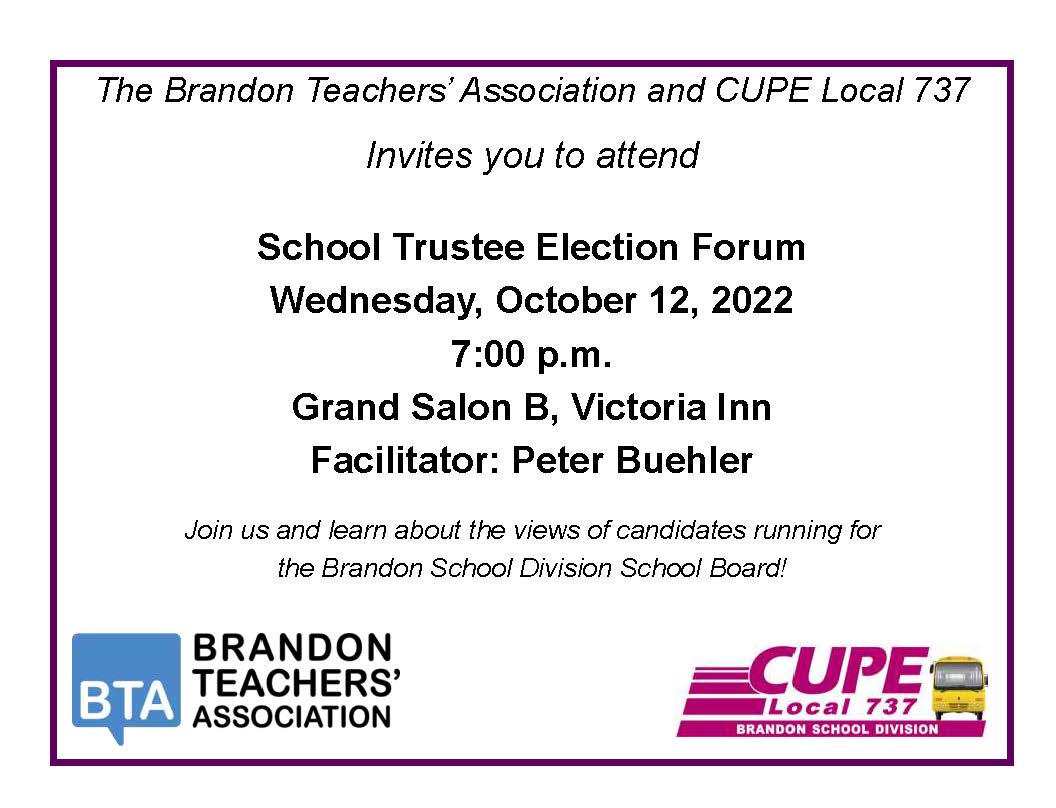 The Brandon Teachers' Association and CUPE Local 737

Invites you to attend

School Trustee Election Forum
Wednesday, October 12, 2022
7:00 p.m.
Grand Salon B, Victoria Inn
Facilitator: Peter Buehler

Join us and learn about the views of candidates running for the Brandon School Division School Board!

BTA BRANDON TEACHERS' ASSOCIATION

CUPE Local 737 BRANDON SCHOOL DIVISION